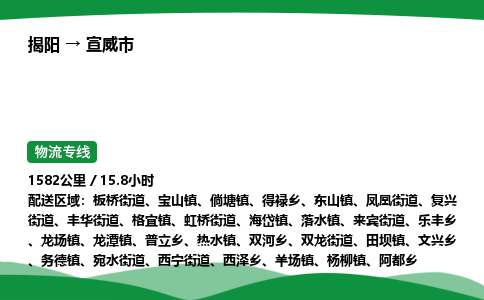 揭阳 → 宣威市

物流专线

1582公里 / 15.8小时

配送区域：板桥街道、宝山镇、倘塘镇、得禄乡、东山镇、凤凰街道、复兴街道、丰华街道、格宜镇、虹桥街道、海岱镇、落水镇、来宾街道、乐丰乡、龙场镇、龙潭镇、普立乡、热水镇、双河乡、双龙街道、田坝镇、文兴乡、务德镇、宛水街道、西宁街道、西泽乡、羊场镇、杨柳镇、阿都乡